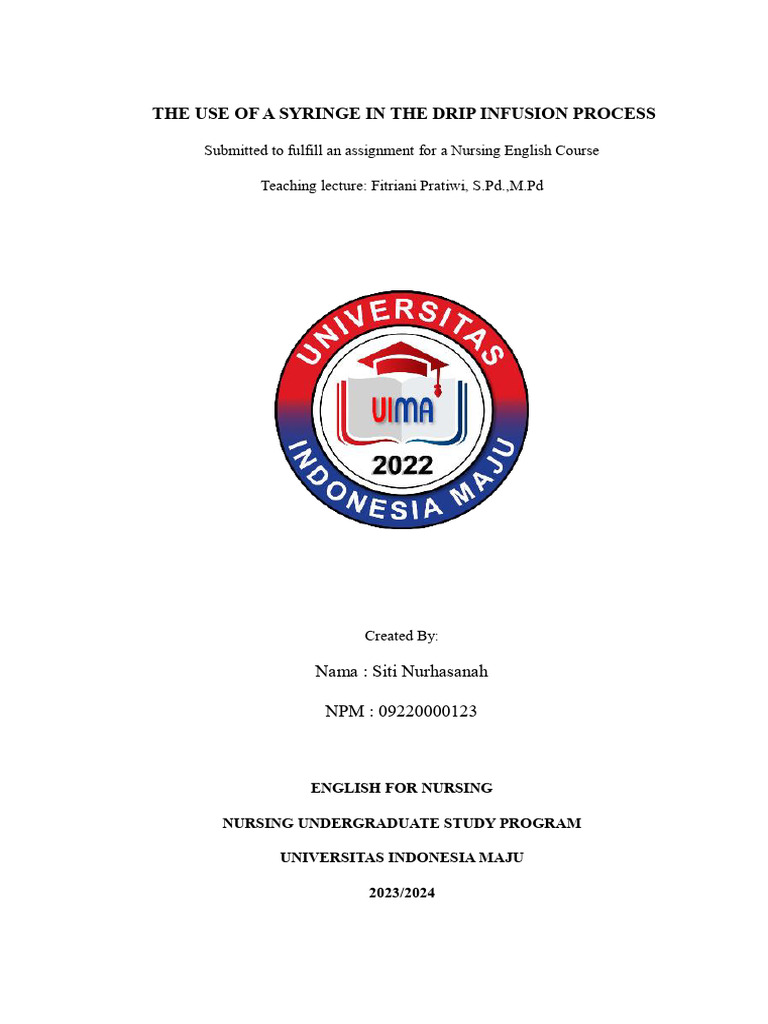 THE USE OF A SYRINGE IN THE DRIP INFUSION PROCESS

Submitted to fulfill an assignment for a Nursing English Course

Teaching lecture: Fitriani Pratiwi, S.Pd.,M.Pd

UNIVERSITAS
UIMA
2022
INDONESIA MAJU

Created By:

Nama : Siti Nurhasanah

NPM : 09220000123

ENGLISH FOR NURSING

NURSING UNDERGRADUATE STUDY PROGRAM

UNIVERSITAS INDONESIA MAJU

2023/2024